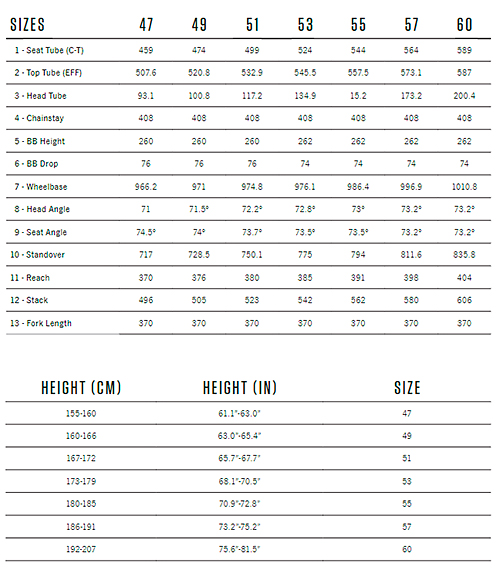 | SIZES | 47 | 49 | 51 | 53 | 55 | 57 | 60 |
|---|---|---|---|---|---|---|---|
| 1 - Seat Tube (C-T) | 459 | 474 | 499 | 524 | 544 | 564 | 589 |
| 2 - Top Tube (EFF) | 507.6 | 520.8 | 532.9 | 545.5 | 557.5 | 573.1 | 587 |
| 3 - Head Tube | 93.1 | 100.8 | 117.2 | 134.9 | 15.2 | 173.2 | 200.4 |
| 4 - Chainstay | 408 | 408 | 408 | 408 | 408 | 408 | 408 |
| 5 - BB Height | 260 | 260 | 260 | 262 | 262 | 262 | 262 |
| 6 - BB Drop | 76 | 76 | 76 | 74 | 74 | 74 | 74 |
| 7 - Wheelbase | 966.2 | 971 | 974.8 | 976.1 | 986.4 | 996.9 | 1010.8 |
| 8 - Head Angle | 71 | 71.5° | 72.2° | 72.8° | 73° | 73.2° | 73.2° |
| 9 - Seat Angle | 74.5° | 74° | 73.7° | 73.5° | 73.5° | 73.2° | 73.2° |
| 10 - Standover | 717 | 728.5 | 750.1 | 775 | 794 | 811.6 | 835.8 |
| 11 - Reach | 370 | 376 | 380 | 385 | 391 | 398 | 404 |
| 12 - Stack | 496 | 505 | 523 | 542 | 562 | 580 | 606 |
| 13 - Fork Length | 370 | 370 | 370 | 370 | 370 | 370 | 370 |

| HEIGHT (CM) | HEIGHT (IN) | SIZE |
|---|---|---|
| 155-160 | 61.1"-63.0" | 47 |
| 160-166 | 63.0"-65.4" | 49 |
| 167-172 | 65.7"-67.7" | 51 |
| 173-179 | 68.1"-70.5" | 53 |
| 180-185 | 70.9"-72.8" | 55 |
| 186-191 | 73.2"-75.2" | 57 |
| 192-207 | 75.6"-81.5" | 60 |